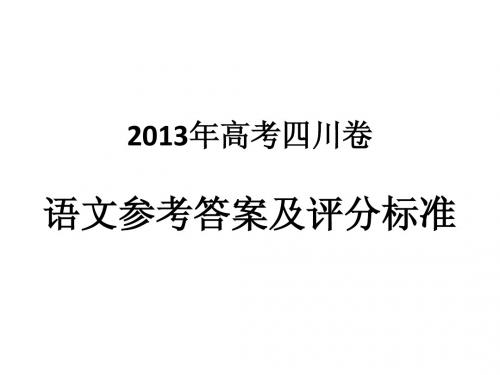 2013年高考四川卷

语文参考答案及评分标准